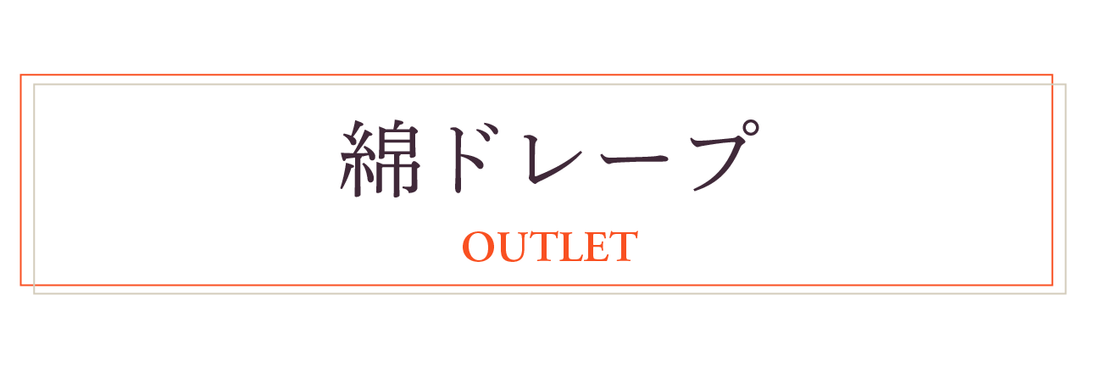 綿ドレープ

OUTLET